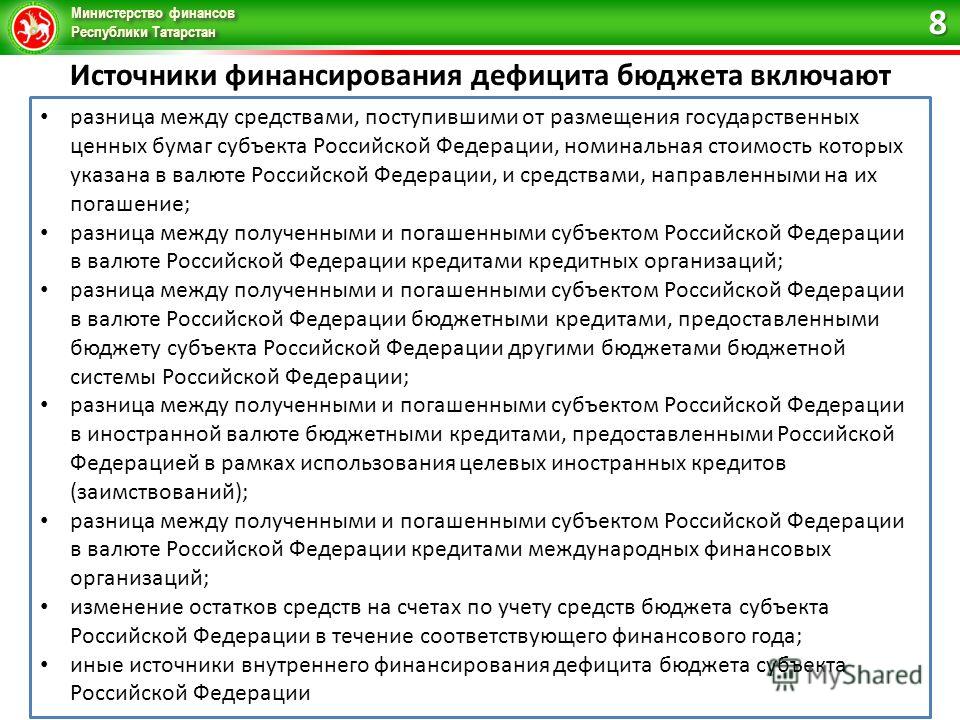 Министерство финансов
Республики Татарстан

8

Источники финансирования дефицита бюджета включают

• разница между средствами, поступившими от размещения государственных ценных бумаг субъекта Российской Федерации, номинальная стоимость которых указана в валюте Российской Федерации, и средствами, направленными на их погашение;
• разница между полученными и погашенными субъектом Российской Федерации в валюте Российской Федерации кредитами кредитных организаций;
• разница между полученными и погашенными субъектом Российской Федерации в валюте Российской Федерации бюджетными кредитами, предоставленными бюджету субъекта Российской Федерации другими бюджетами бюджетной системы Российской Федерации;
• разница между полученными и погашенными субъектом Российской Федерации в иностранной валюте бюджетными кредитами, предоставленными Российской Федерацией в рамках использования целевых иностранных кредитов (заимствований);
• разница между полученными и погашенными субъектом Российской Федерации в валюте Российской Федерации кредитами международных финансовых организаций;
• изменение остатков средств на счетах по учету средств бюджета субъекта Российской Федерации в течение соответствующего финансового года;
• иные источники внутреннего финансирования дефицита бюджета субъекта Российской Федерации

MyShared